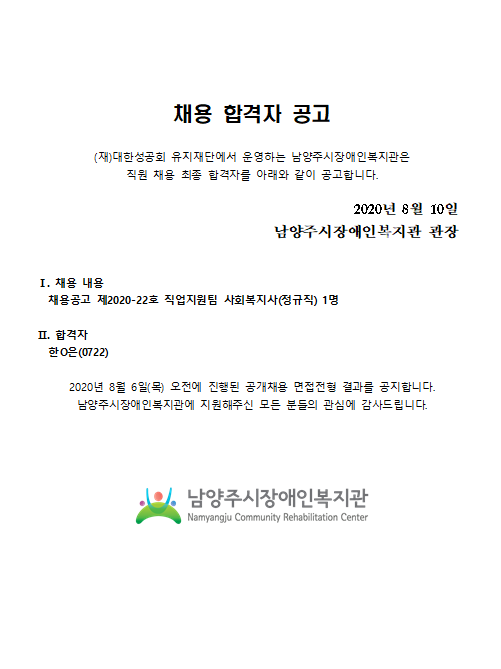 채용 합격자 공고

(재)대한성공회 유지재단에서 운영하는 남양주시장애인복지관은 직원 채용 최종 합격자를 아래와 같이 공고합니다.

2020년 8월 10일
남양주시장애인복지관 관장

Ⅰ. 채용 내용
채용공고 제2020-22호 직업지원팀 사회복지사(정규직) 1명

Ⅱ. 합격자
한O은(0722)

2020년 8월 6일(목) 오전에 진행된 공개채용 면접전형 결과를 공지합니다.
남양주시장애인복지관에 지원해주신 모든 분들의 관심에 감사드립니다.

남양주시장애인복지관
Namyangju Community Rehabilitation Center